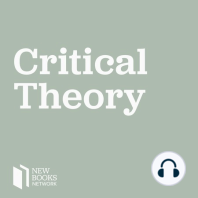 Critical Theory

NEW BOOKS NETWORK